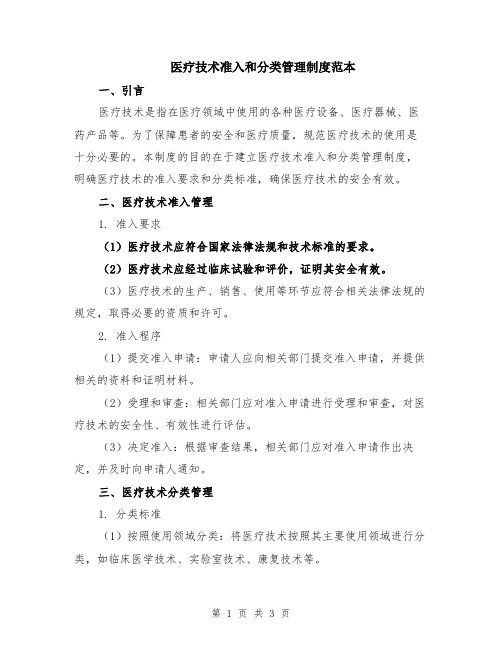 医疗技术准入和分类管理制度范本

一、引言

医疗技术是指在医疗领域中使用的各种医疗设备、医疗器械、医药产品等。为了保障患者的安全和医疗质量，规范医疗技术的使用是十分必要的。本制度的目的在于建立医疗技术准入和分类管理制度，明确医疗技术的准入要求和分类标准，确保医疗技术的安全有效。

二、医疗技术准入管理

1. 准入要求

（1）医疗技术应符合国家法律法规和技术标准的要求。

（2）医疗技术应经过临床试验和评价，证明其安全有效。

（3）医疗技术的生产、销售、使用等环节应符合相关法律法规的规定，取得必要的资质和许可。

2. 准入程序

（1）提交准入申请：申请人应向相关部门提交准入申请，并提供相关的资料和证明材料。

（2）受理和审查：相关部门应对准入申请进行受理和审查，对医疗技术的安全性、有效性进行评估。

（3）决定准入：根据审查结果，相关部门应对准入申请作出决定，并及时向申请人通知。

三、医疗技术分类管理

1. 分类标准

（1）按照使用领域分类：将医疗技术按照其主要使用领域进行分类，如临床医学技术、实验室技术、康复技术等。

第 1 页 共 3 页